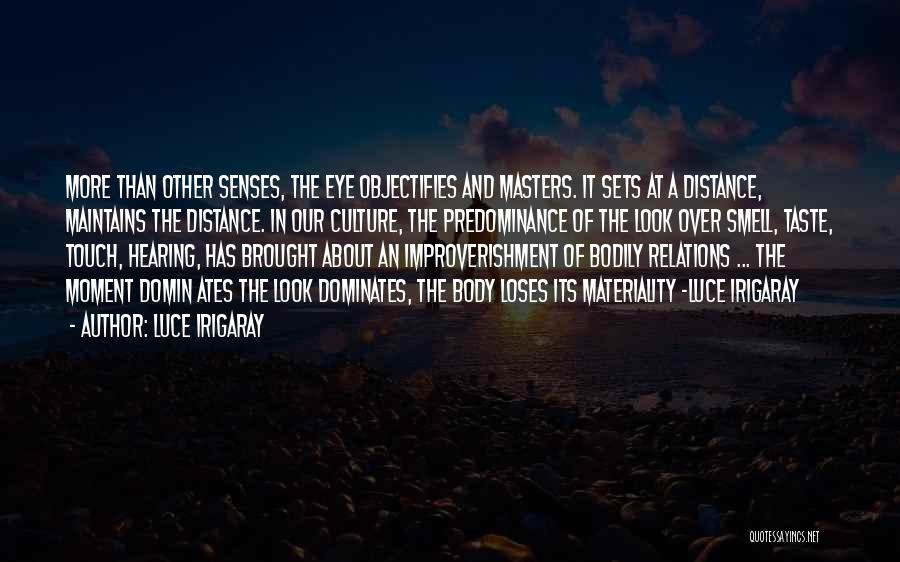 MORE THAN OTHER SENSES, THE EYE OBJECTIFIES AND MASTERS. IT SETS AT A DISTANCE, MAINTAINS THE DISTANCE. IN OUR CULTURE, THE PREDOMINANCE OF THE LOOK OVER SMELL, TASTE, TOUCH, HEARING, HAS BROUGHT ABOUT AN IMPROVERISHMENT OF BODILY RELATIONS ... THE MOMENT DOMIN ATES THE LOOK DOMINATES, THE BODY LOSES ITS MATERIALITY -LUCE IRIGARAY

- AUTHOR: LUCE IRIGARAY

QUOTESSAYINGS.NET